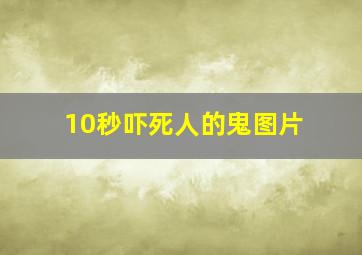 10秒吓死人的鬼图片